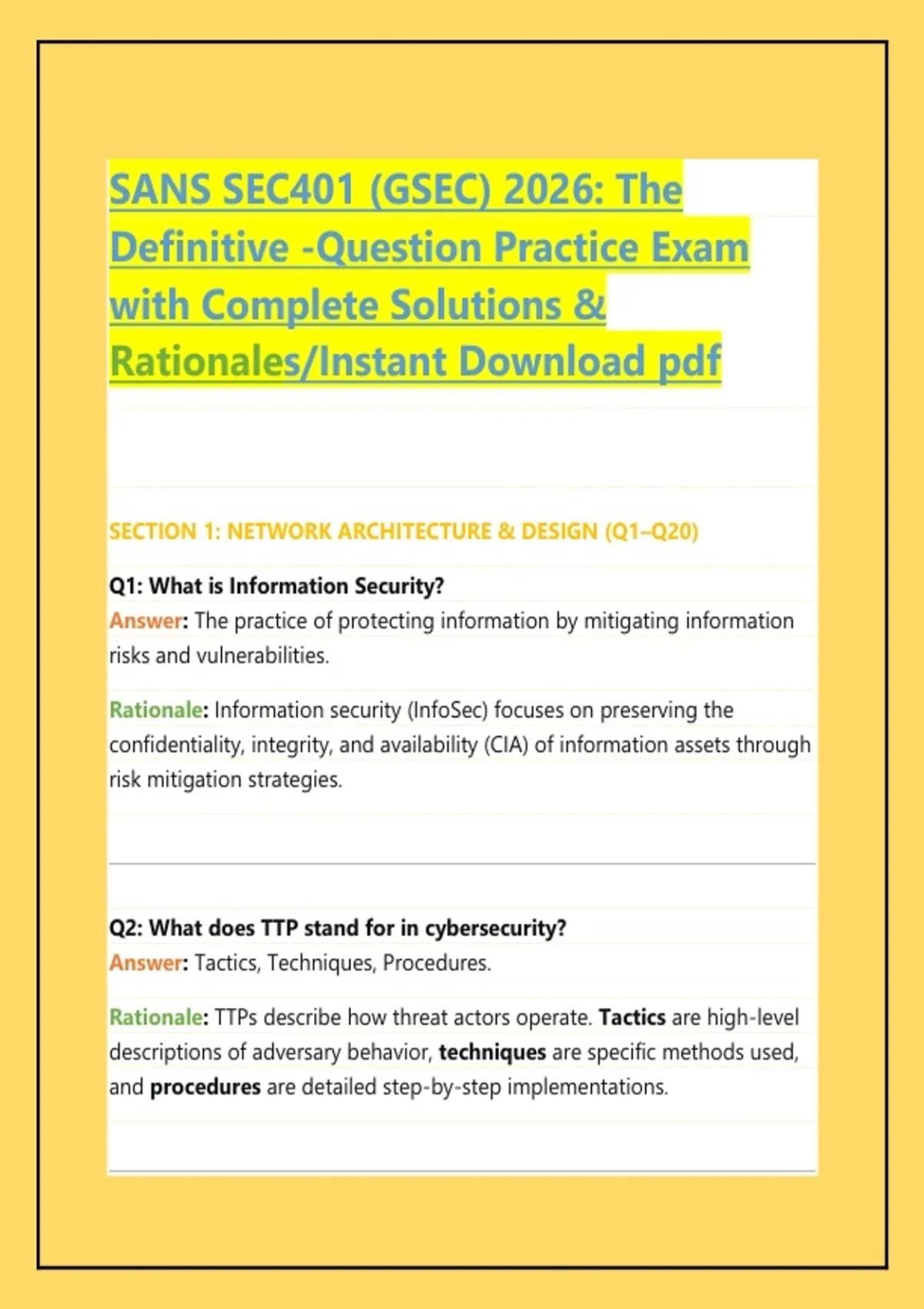 SANS SEC401 (GSEC) 2026: The Definitive -Question Practice Exam with Complete Solutions & Rationales/Instant Download pdf

SECTION 1: NETWORK ARCHITECTURE & DESIGN (Q1–Q20)

Q1: What is Information Security?
Answer: The practice of protecting information by mitigating information risks and vulnerabilities.

Rationale: Information security (InfoSec) focuses on preserving the confidentiality, integrity, and availability (CIA) of information assets through risk mitigation strategies.

Q2: What does TTP stand for in cybersecurity?
Answer: Tactics, Techniques, Procedures.

Rationale: TTPs describe how threat actors operate. Tactics are high-level descriptions of adversary behavior, techniques are specific methods used, and procedures are detailed step-by-step implementations.